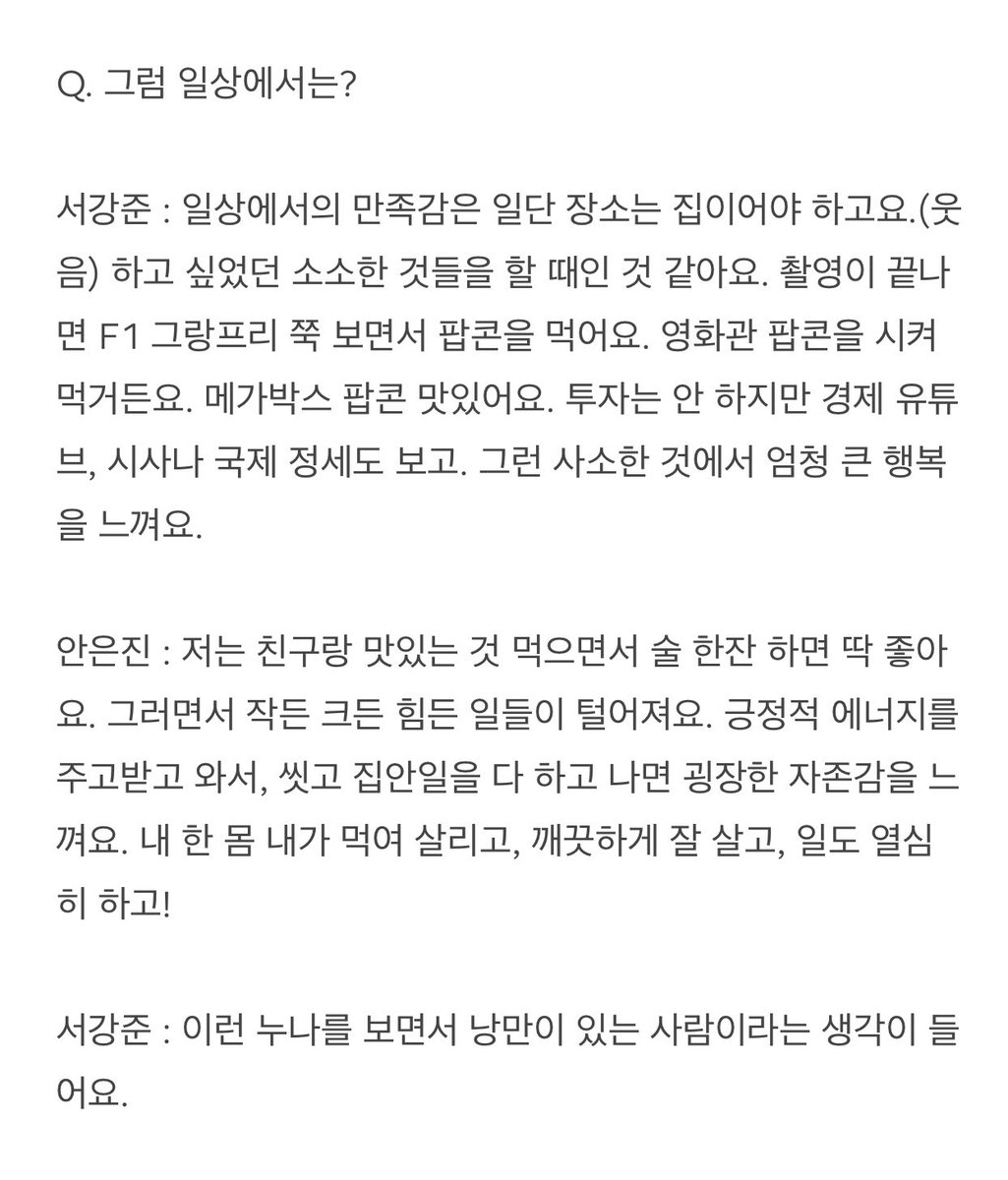 Q. 그럼 일상에서는?

서강준 : 일상에서의 만족감은 일단 장소는 집이어야 하고요.(웃음) 하고 싶었던 소소한 것들을 할 때인 것 같아요. 촬영이 끝나면 F1 그랑프리 쭉 보면서 팝콘을 먹어요. 영화관 팝콘을 시켜 먹거든요. 메가박스 팝콘 맛있어요. 투자는 안 하지만 경제 유튜브, 시사나 국제 정세도 보고. 그런 사소한 것에서 엄청 큰 행복을 느껴요.

안은진 : 저는 친구랑 맛있는 것 먹으면서 술 한잔 하면 딱 좋아요. 그러면서 작든 크든 힘든 일들이 털어져요. 긍정적 에너지를 주고받고 와서, 씻고 집안일을 다 하고 나면 굉장한 자존감을 느껴요. 내 한 몸 내가 먹여 살리고, 깨끗하게 잘 살고, 일도 열심히 하고!

서강준 : 이런 누나를 보면서 낭만이 있는 사람이라는 생각이 들어요.